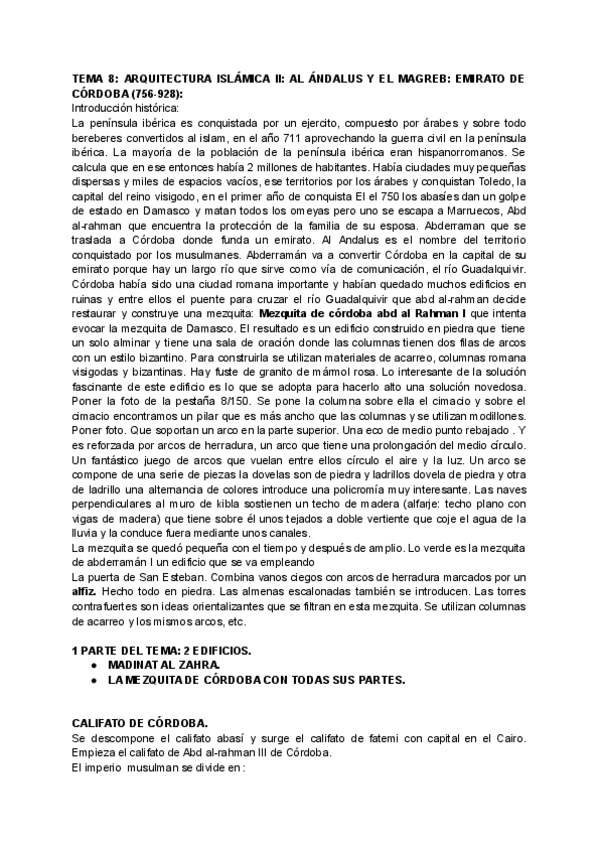 **TEMA 8: ARQUITECTURA ISLÁMICA II: AL ÁNDALUS Y EL MAGREB: EMIRATO DE CÓRDOBA (756-928):**
Introducción histórica:
La península ibérica es conquistada por un ejercito, compuesto por árabes y sobre todo bereberes convertidos al islam, en el año 711 aprovechando la guerra civil en la península ibérica. La mayoría de la población de la península ibérica eran hispanorromanos. Se calcula que en ese entonces había 2 millones de habitantes. Había ciudades muy pequeñas dispersas y miles de espacios vacíos, ese territorios por los árabes y conquistan Toledo, la capital del reino visigodo, en el primer año de conquista El el 750 los abasíes dan un golpe de estado en Damasco y matan todos los omeyas pero uno se escapa a Marruecos, Abd al-rahman que encuentra la protección de la familia de su esposa. Abderraman que se traslada a Córdoba donde funda un emirato. Al Andalus es el nombre del territorio conquistado por los musulmanes. Abderramán va a convertir Córdoba en la capital de su emirato porque hay un largo río que sirve como vía de comunicación, el río Guadalquivir. Córdoba había sido una ciudad romana importante y habían quedado muchos edificios en ruinas y entre ellos el puente para cruzar el río Guadalquivir que abd al-rahman decide restaurar y construye una mezquita: **Mezquita de córdoba abd al Rahman I** que intenta evocar la mezquita de Damasco. El resultado es un edificio construido en piedra que tiene un solo alminar y tiene una sala de oración donde las columnas tienen dos filas de arcos con un estilo bizantino. Para construirla se utilizan materiales de acarreo, columnas romana visigodas y bizantinas. Hay fuste de granito de mármol rosa. Lo interesante de la solución fascinante de este edificio es lo que se adopta para hacerlo alto una solución novedosa. Poner la foto de la pestaña 8/150. Se pone la columna sobre ella el cimacio y sobre el cimacio encontramos un pilar que es más ancho que las columnas y se utilizan modillones. Poner foto. Que soportan un arco en la parte superior. Una eco de medio punto rebajado . Y es reforzada por arcos de herradura, un arco que tiene una prolongación del medio círculo. Un fantástico juego de arcos que vuelan entre ellos círculo el aire y la luz. Un arco se compone de una serie de piezas la dovelas son de piedra y ladrillos dovela de piedra y otra de ladrillo una alternancia de colores introduce una policromía muy interesante. Las naves perpendiculares al muro de kibla sostienen un techo de madera (alfarje: techo plano con vigas de madera) que tiene sobre él unos tejados a doble vertiente que coje el agua de la lluvia y la conduce fuera mediante unos canales.
La mezquita se quedó pequeña con el tiempo y después de amplio. Lo verde es la mezquita de abderramán I un edificio que se va empleando
La puerta de San Esteban. Combina vanos ciegos con arcos de herradura marcados por un **alfiz.** Hecho todo en piedra. Las almenas escalonadas también se introducen. Las torres contrafuertes son ideas orientalizantes que se filtran en esta mezquita. Se utilizan columnas de acarreo y los mismos arcos, etc.

**1 PARTE DEL TEMA: 2 EDIFICIOS.**
● **MADINAT AL ZAHRA.**
● **LA MEZQUITA DE CÓRDOBA CON TODAS SUS PARTES.**

**CALIFATO DE CÓRDOBA.**
Se descompone el califato abasí y surge el califato de fatemi con capital en el Cairo. Empieza el califato de Abd al-rahman III de Córdoba.
El imperio musulman se divide en :